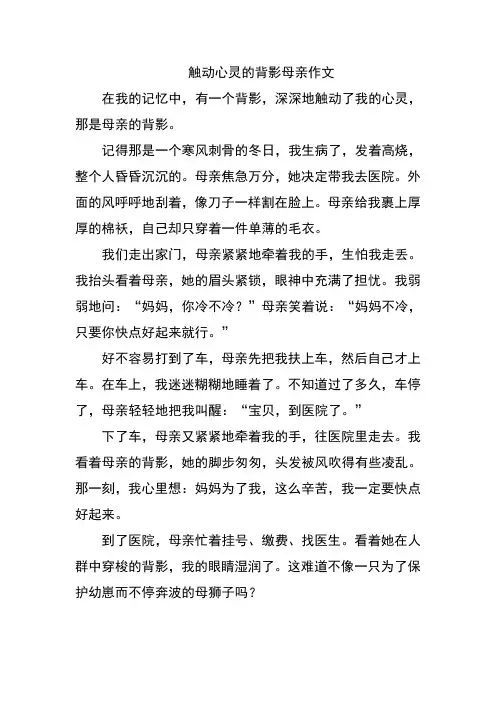 触动心灵的背影母亲作文

在我的记忆中，有一个背影，深深地触动了我的心灵，那是母亲的背影。

记得那是一个寒风刺骨的冬日，我生病了，发着高烧，整个人昏昏沉沉的。母亲焦急万分，她决定带我去医院。外面的风呼呼地刮着，像刀子一样割在脸上。母亲给我裹上厚厚的棉袄，自己却只穿着一件单薄的毛衣。

我们走出家门，母亲紧紧地牵着我的手，生怕我走丢。我抬头看着母亲，她的眉头紧锁，眼神中充满了担忧。我弱弱地问：“妈妈，你冷不冷？”母亲笑着说：“妈妈不冷，只要你快点好起来就行。”

好不容易打到了车，母亲先把我扶上车，然后自己才上车。在车上，我迷迷糊糊地睡着了。不知道过了多久，车停了，母亲轻轻地把我叫醒：“宝贝，到医院了。”

下了车，母亲又紧紧地牵着我的手，往医院里走去。我看着母亲的背影，她的脚步匆匆，头发被风吹得有些凌乱。那一刻，我心里想：妈妈为了我，这么辛苦，我一定要快点好起来。

到了医院，母亲忙着挂号、缴费、找医生。看着她在人群中穿梭的背影，我的眼睛湿润了。这难道不像一只为了保护幼崽而不停奔波的母狮子吗？